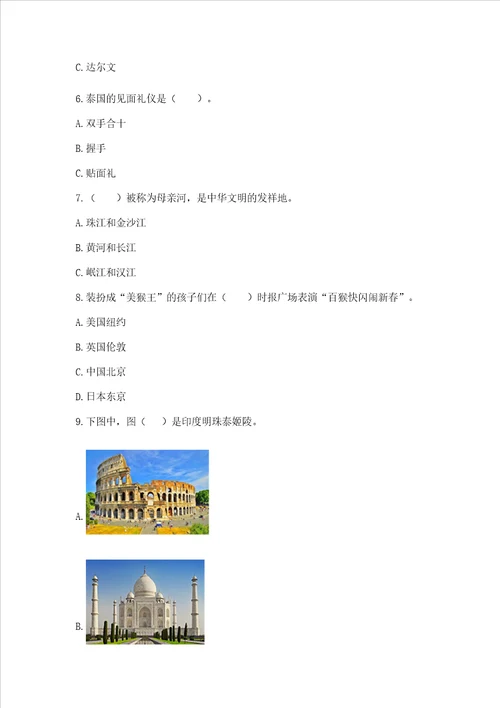 C.达尔文

6.泰国的见面礼仪是（　　）。

A.双手合十

B.握手

C.贴面礼

7.（　　）被称为母亲河，是中华文明的发祥地。

A.珠江和金沙江

B.黄河和长江

C.岷江和汉江

8.装扮成“美猴王”的孩子们在（　　）时报广场表演“百猴快闪闹新春”。

A.美国纽约

B.英国伦敦

C.中国北京

D.日本东京

9.下图中，图（　　）是印度明珠泰姬陵。

A.

B.